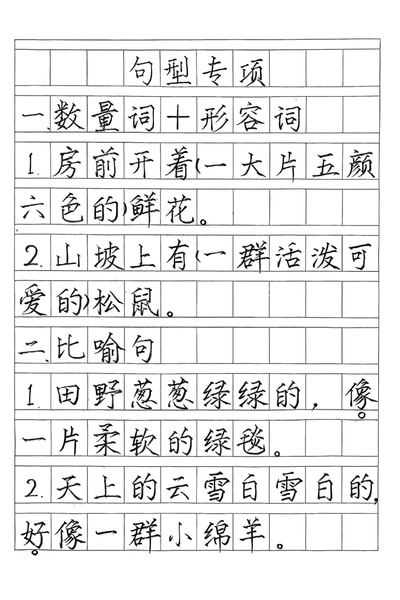 句型专项

一、数量词+形容词

1. 房前开着(一大片五颜六色的)鲜花。

2. 山坡上有(一群活泼可爱的)松鼠。

二、比喻句

1. 田野葱葱绿绿的，像一片柔软的绿毯。

2. 天上的云雪白雪白的，好像一群小绵羊。